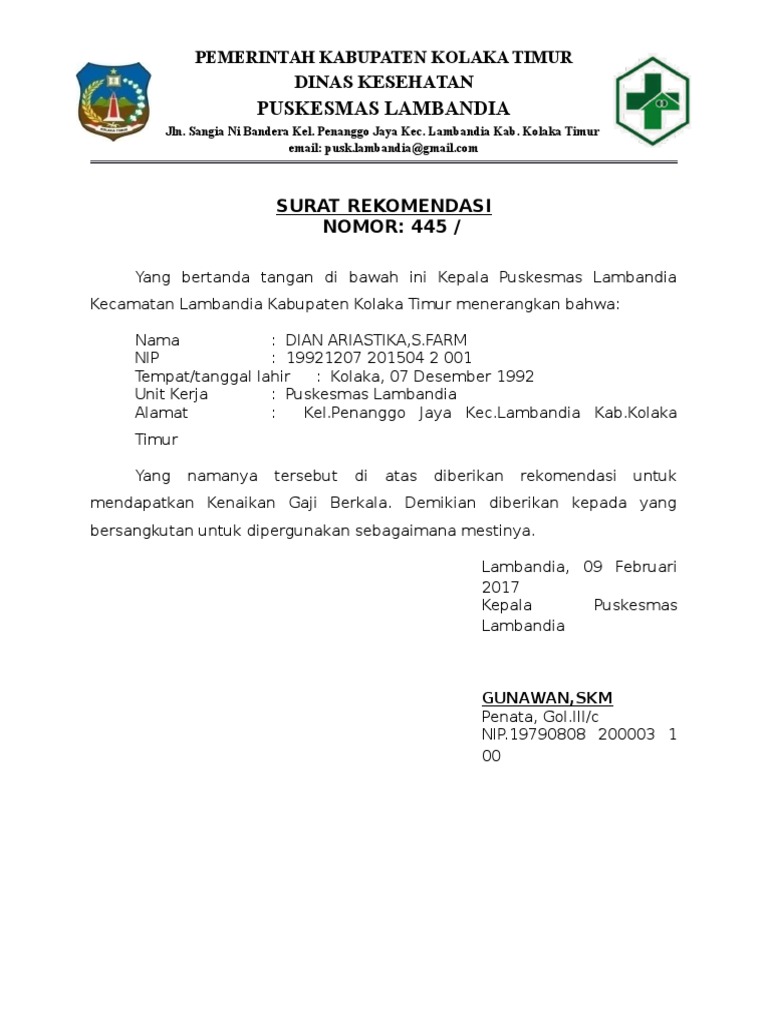 PEMERINTAH KABUPATEN KOLAKA TIMUR
DINAS KESEHATAN
PUSKESMAS LAMBANDIA
Jln. Sangia Ni Bandera Kel. Penanggo Jaya Kec. Lambandia Kab. Kolaka Timur
email: pusk.lambandia@gmail.com

SURAT REKOMENDASI
NOMOR: 445 /

Yang bertanda tangan di bawah ini Kepala Puskesmas Lambandia Kecamatan Lambandia Kabupaten Kolaka Timur menerangkan bahwa:

Nama : DIAN ARIASTIKA,S.FARM
NIP : 19921207 201504 2 001
Tempat/tanggal lahir : Kolaka, 07 Desember 1992
Unit Kerja : Puskesmas Lambandia
Alamat : Kel.Penanggo Jaya Kec.Lambandia Kab.Kolaka Timur

Yang namanya tersebut di atas diberikan rekomendasi untuk mendapatkan Kenaikan Gaji Berkala. Demikian diberikan kepada yang bersangkutan untuk dipergunakan sebagaimana mestinya.

Lambandia, 09 Februari 2017
Kepala Puskesmas Lambandia

GUNAWAN,SKM
Penata, Gol.III/c
NIP.19790808 200003 1 00